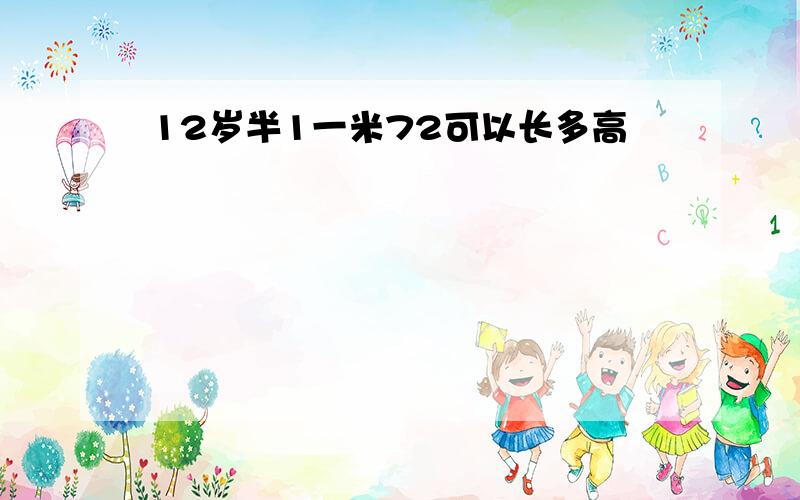 12岁半1一米72可以长多高

1
2
?
B
+
C
1